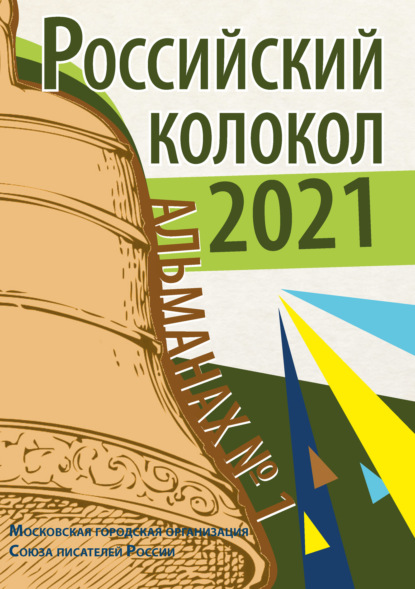 Российский колокол 2021

Альманах № 1

Московская городская организация Союза писателей России